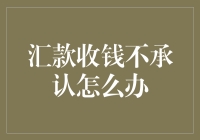 汇款收钱不承认怎么办